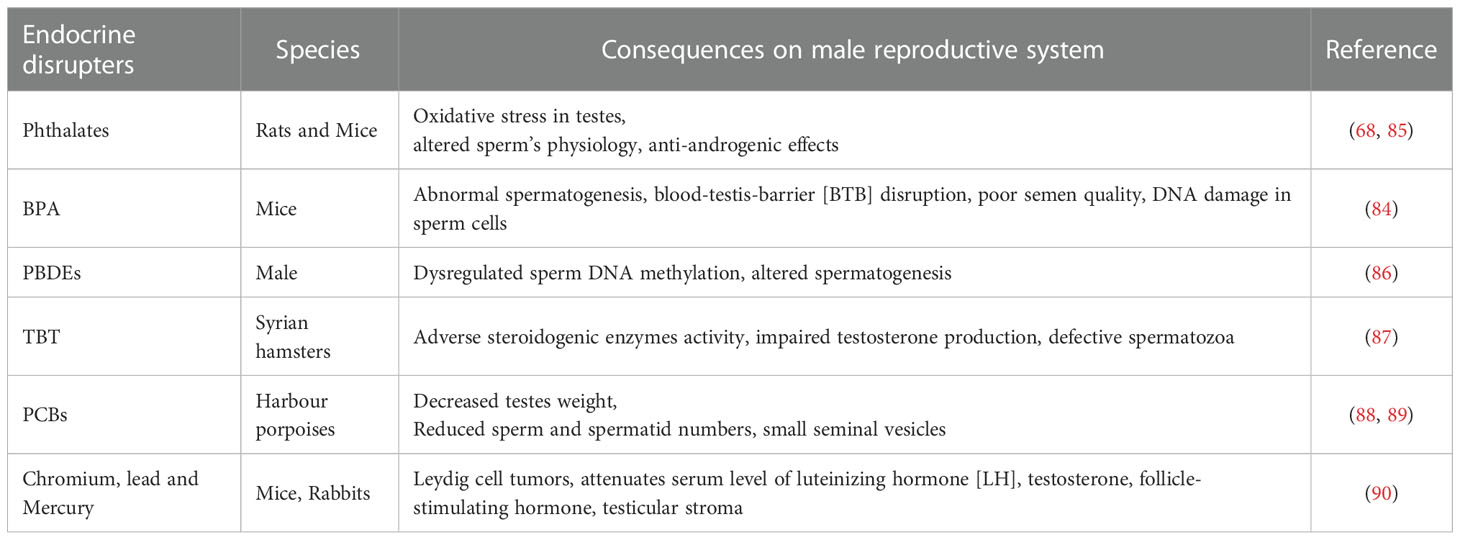 | Endocrine disrupters | Species | Consequences on male reproductive system | Reference |
|---|---|---|---|
| Phthalates | Rats and Mice | Oxidative stress in testes, altered sperm's physiology, anti-androgenic effects | (68, 85) |
| BPA | Mice | Abnormal spermatogenesis, blood-testis-barrier [BTB] disruption, poor semen quality, DNA damage in sperm cells | (84) |
| PBDEs | Male | Dysregulated sperm DNA methylation, altered spermatogenesis | (86) |
| TBT | Syrian hamsters | Adverse steroidogenic enzymes activity, impaired testosterone production, defective spermatozoa | (87) |
| PCBs | Harbour porpoises | Decreased testes weight, Reduced sperm and spermatid numbers, small seminal vesicles | (88, 89) |
| Chromium, lead and Mercury | Mice, Rabbits | Leydig cell tumors, attenuates serum level of luteinizing hormone [LH], testosterone, follicle-stimulating hormone, testicular stroma | (90) |